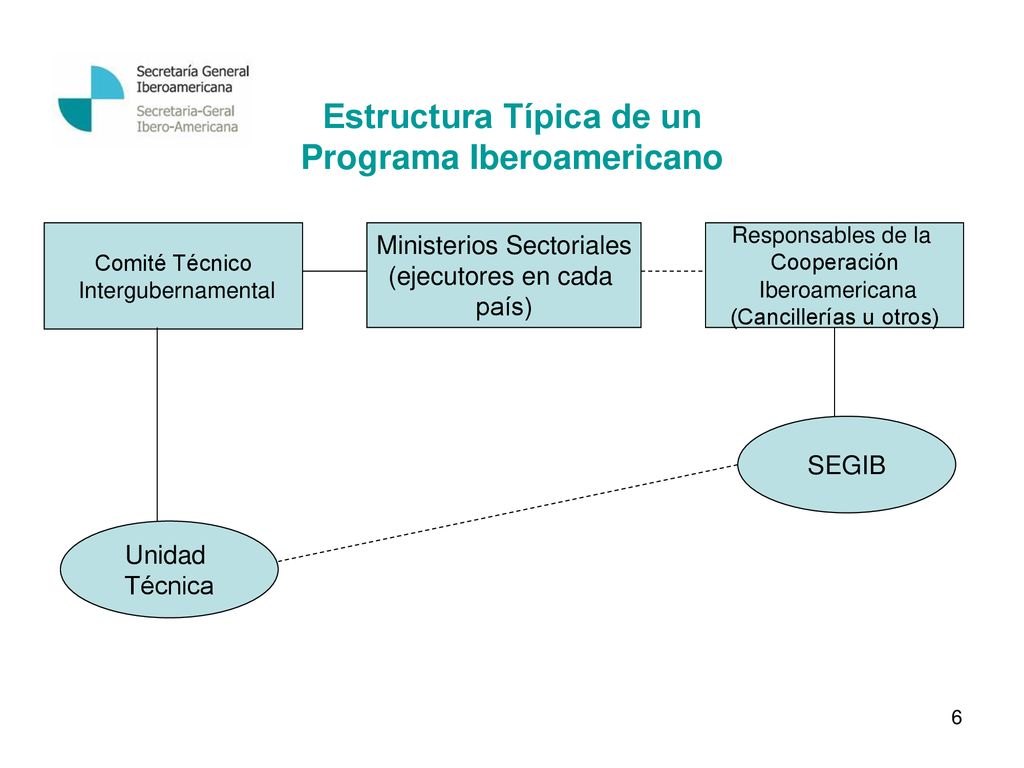 Secretaría General Iberoamericana
Secretaria-Geral Ibero-Americana

Estructura Típica de un Programa Iberoamericano

Comité Técnico Intergubernamental

Ministerios Sectoriales (ejecutores en cada país)

Responsables de la Cooperación Iberoamericana (Cancillerías u otros)

SEGIB

Unidad Técnica

6